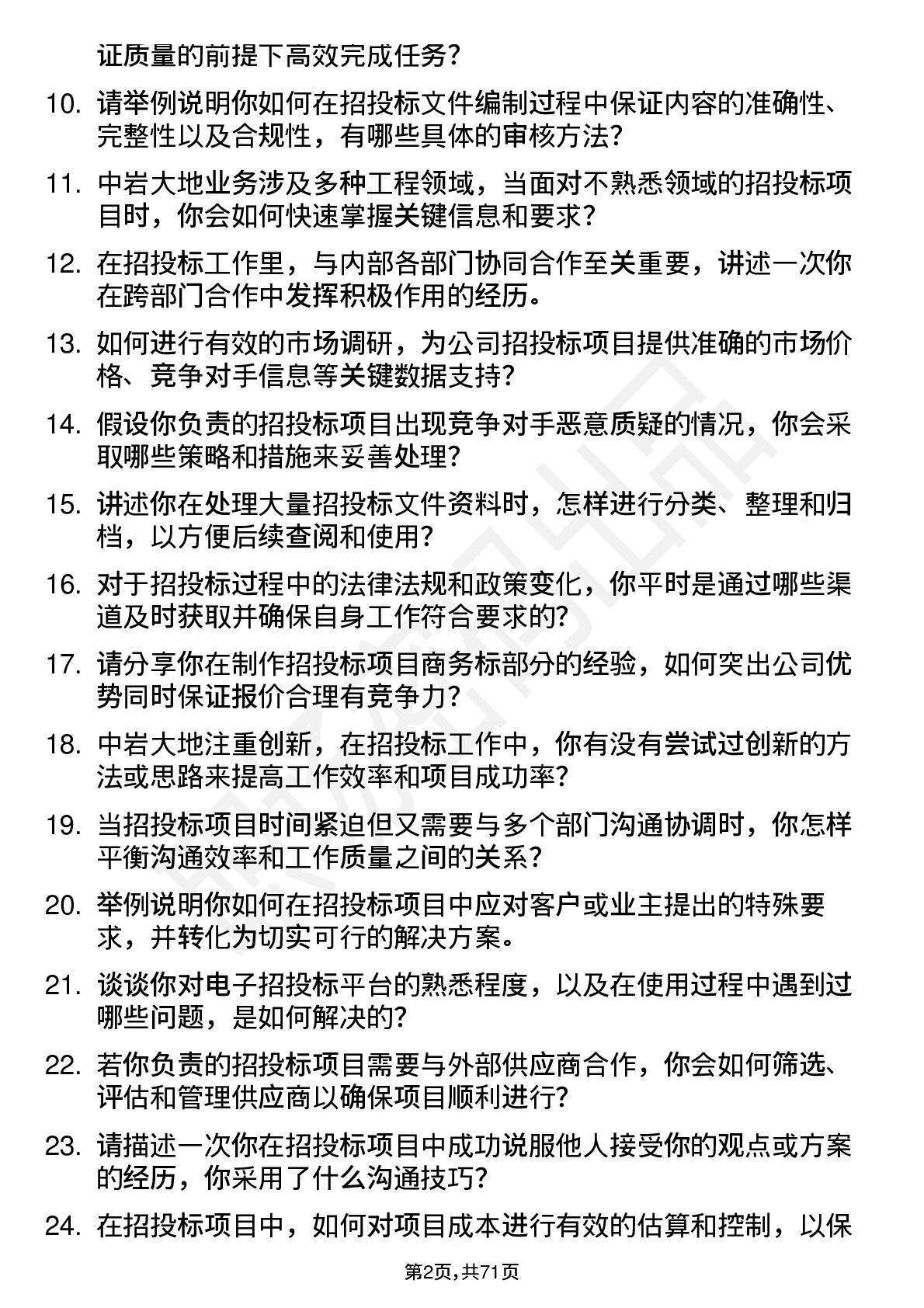 证质量的前提下高效完成任务？

10. 请举例说明你如何在招投标文件编制过程中保证内容的准确性、完整性以及合规性，有哪些具体的审核方法？

11. 中岩大地业务涉及多种工程领域，当面对不熟悉领域的招投标项目时，你会如何快速掌握关键信息和要求？

12. 在招投标工作里，与内部各部门协同合作至关重要，讲述一次你在跨部门合作中发挥积极作用的经历。

13. 如何进行有效的市场调研，为公司招投标项目提供准确的市场价格、竞争对手信息等关键数据支持？

14. 假设你负责的招投标项目出现竞争对手恶意质疑的情况，你会采取哪些策略和措施来妥善处理？

15. 讲述你在处理大量招投标文件资料时，怎样进行分类、整理和归档，以方便后续查阅和使用？

16. 对于招投标过程中的法律法规和政策变化，你平时是通过哪些渠道及时获取并确保自身工作符合要求的？

17. 请分享你在制作招投标项目商务标部分的经验，如何突出公司优势同时保证报价合理有竞争力？

18. 中岩大地注重创新，在招投标工作中，你有没有尝试过创新的方法或思路来提高工作效率和项目成功率？

19. 当招投标项目时间紧迫但又需要与多个部门沟通协调时，你怎样平衡沟通效率和工作质量之间的关系？

20. 举例说明你如何在招投标项目中应对客户或业主提出的特殊要求，并转化为切实可行的解决方案。

21. 谈谈你对电子招投标平台的熟悉程度，以及在使用过程中遇到过哪些问题，是如何解决的？

22. 若你负责的招投标项目需要与外部供应商合作，你会如何筛选、评估和管理供应商以确保项目顺利进行？

23. 请描述一次你在招投标项目中成功说服他人接受你的观点或方案的经历，你采用了什么沟通技巧？

24. 在招投标项目中，如何对项目成本进行有效的估算和控制，以保

第2页，共71页